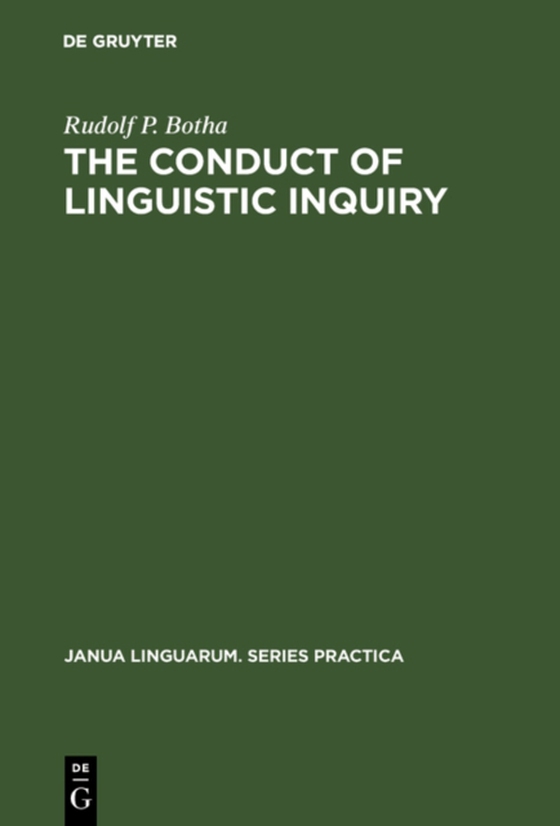 DE GRUYTER

Rudolf P. Botha

THE CONDUCT OF LINGUISTIC INQUIRY

JANUA LINGUARUM. SERIES PRACTICA

DE
G